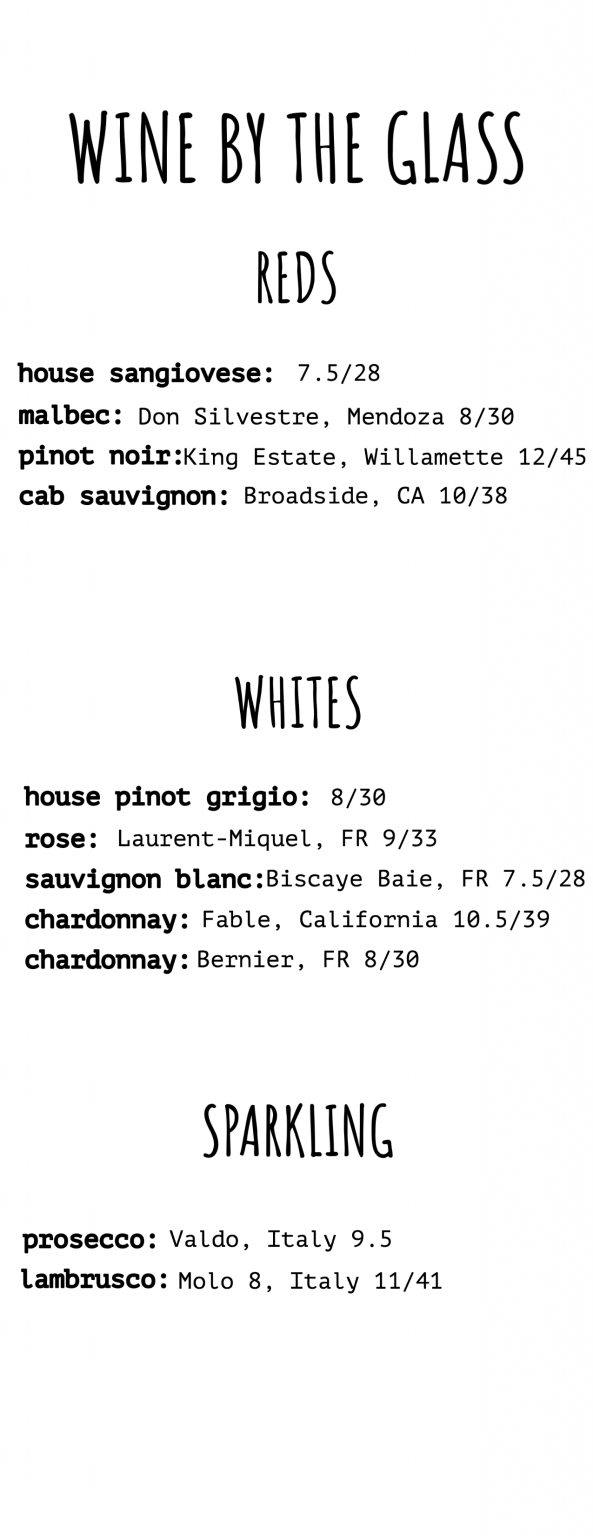 WINE BY THE GLASS

REDS

house sangiovese: 7.5/28
malbec: Don Silvestre, Mendoza 8/30
pinot noir:King Estate, Willamette 12/45
cab sauvignon: Broadside, CA 10/38

WHITES

house pinot grigio: 8/30
rose: Laurent-Miquel, FR 9/33
sauvignon blanc:Biscaye Baie, FR 7.5/28
chardonnay: Fable, California 10.5/39
chardonnay: Bernier, FR 8/30

SPARKLING

prosecco: Valdo, Italy 9.5
lambrusco: Molo 8, Italy 11/41